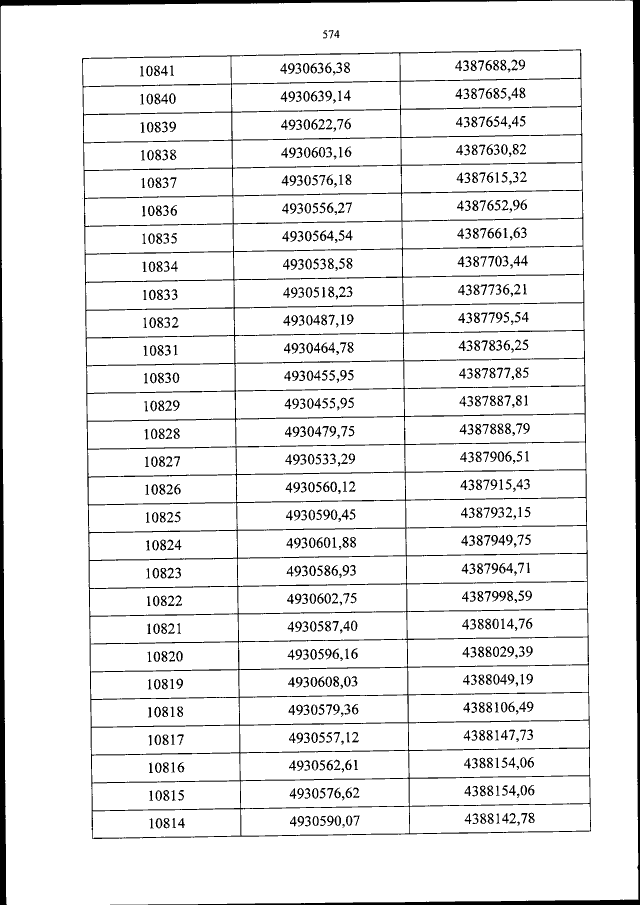 574

| 10841 | 4930636,38 | 4387688,29 |
|---|---|---|
| 10840 | 4930639,14 | 4387685,48 |
| 10839 | 4930622,76 | 4387654,45 |
| 10838 | 4930603,16 | 4387630,82 |
| 10837 | 4930576,18 | 4387615,32 |
| 10836 | 4930556,27 | 4387652,96 |
| 10835 | 4930564,54 | 4387661,63 |
| 10834 | 4930538,58 | 4387703,44 |
| 10833 | 4930518,23 | 4387736,21 |
| 10832 | 4930487,19 | 4387795,54 |
| 10831 | 4930464,78 | 4387836,25 |
| 10830 | 4930455,95 | 4387877,85 |
| 10829 | 4930455,95 | 4387887,81 |
| 10828 | 4930479,75 | 4387888,79 |
| 10827 | 4930533,29 | 4387906,51 |
| 10826 | 4930560,12 | 4387915,43 |
| 10825 | 4930590,45 | 4387932,15 |
| 10824 | 4930601,88 | 4387949,75 |
| 10823 | 4930586,93 | 4387964,71 |
| 10822 | 4930602,75 | 4387998,59 |
| 10821 | 4930587,40 | 4388014,76 |
| 10820 | 4930596,16 | 4388029,39 |
| 10819 | 4930608,03 | 4388049,19 |
| 10818 | 4930579,36 | 4388106,49 |
| 10817 | 4930557,12 | 4388147,73 |
| 10816 | 4930562,61 | 4388154,06 |
| 10815 | 4930576,62 | 4388154,06 |
| 10814 | 4930590,07 | 4388142,78 |